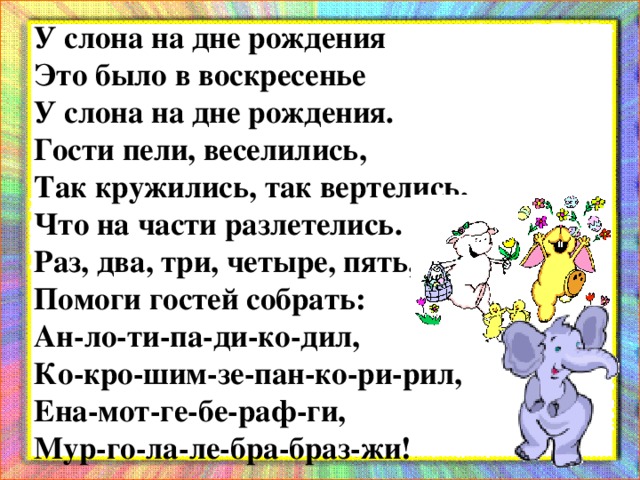 У слона на дне рождения
Это было в воскресенье
У слона на дне рождения.
Гости пели, веселились,
Так кружились, так вертелись,
Что на части разлетелись.
Раз, два, три, четыре, пять,
Помоги гостей собрать:
Ан-ло-ти-па-ди-ко-дил,
Ко-кро-шим-зе-пан-ко-ри-рил,
Ена-мот-ге-бе-раф-ги,
Мур-го-ла-ле-бра-браз-жи!